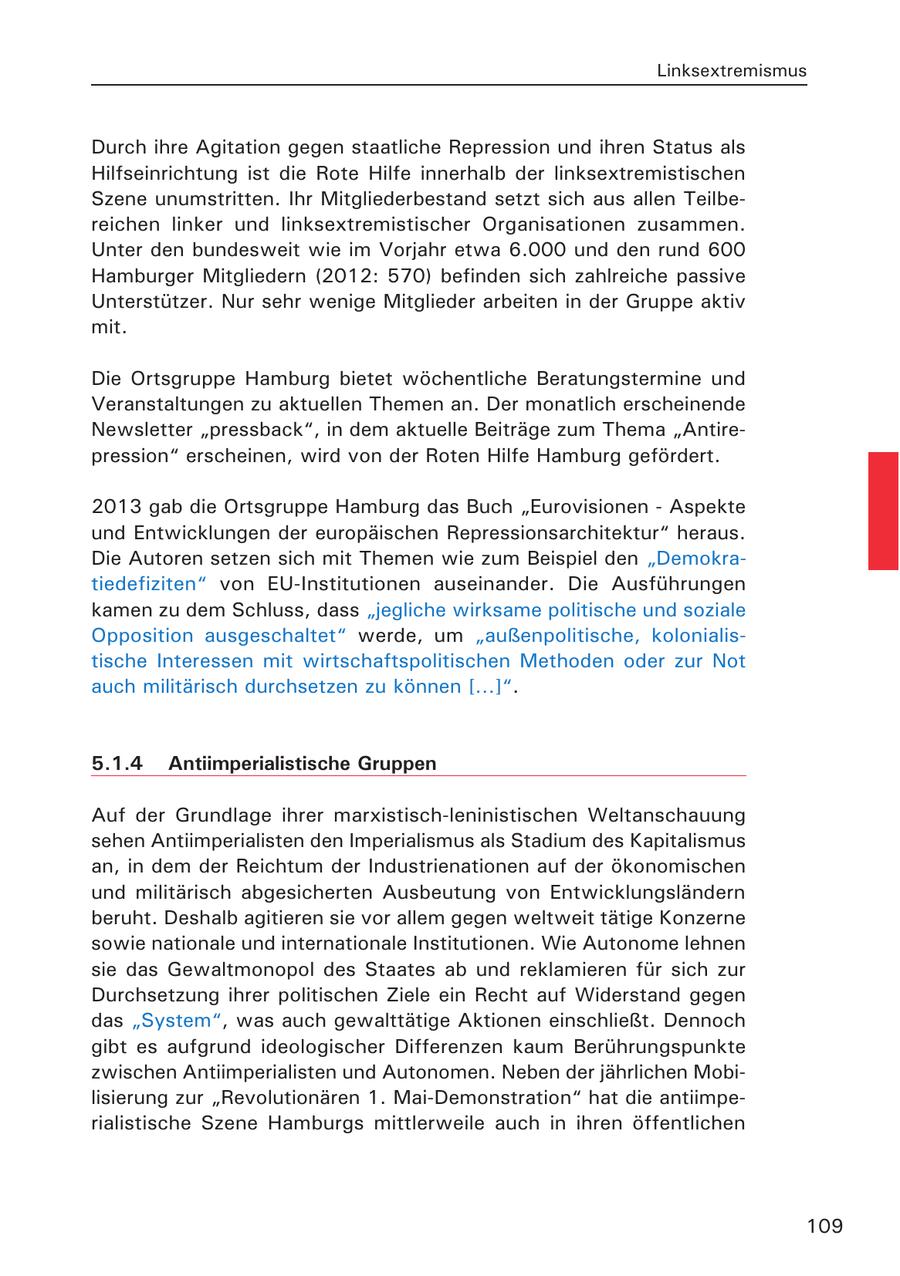 Linksextremismus

Durch ihre Agitation gegen staatliche Repression und ihren Status als Hilfseinrichtung ist die Rote Hilfe innerhalb der linksextremistischen Szene unumstritten. Ihr Mitgliederbestand setzt sich aus allen Teilbereichen linker und linksextremistischer Organisationen zusammen. Unter den bundesweit wie im Vorjahr etwa 6.000 und den rund 600 Hamburger Mitgliedern (2012: 570) befinden sich zahlreiche passive Unterstützer. Nur sehr wenige Mitglieder arbeiten in der Gruppe aktiv mit.

Die Ortsgruppe Hamburg bietet wöchentliche Beratungstermine und Veranstaltungen zu aktuellen Themen an. Der monatlich erscheinende Newsletter „pressback“, in dem aktuelle Beiträge zum Thema „Antirepression“ erscheinen, wird von der Roten Hilfe Hamburg gefördert.

2013 gab die Ortsgruppe Hamburg das Buch „Eurovisionen - Aspekte und Entwicklungen der europäischen Repressionsarchitektur“ heraus. Die Autoren setzen sich mit Themen wie zum Beispiel den „Demokratiedefiziten“ von EU-Institutionen auseinander. Die Ausführungen kamen zu dem Schluss, dass „jegliche wirksame politische und soziale Opposition ausgeschaltet“ werde, um „außenpolitische, kolonialistische Interessen mit wirtschaftspolitischen Methoden oder zur Not auch militärisch durchsetzen zu können [...]“.

5.1.4 Antiimperialistische Gruppen

Auf der Grundlage ihrer marxistisch-leninistischen Weltanschauung sehen Antiimperialisten den Imperialismus als Stadium des Kapitalismus an, in dem der Reichtum der Industrienationen auf der ökonomischen und militärisch abgesicherten Ausbeutung von Entwicklungsländern beruht. Deshalb agitieren sie vor allem gegen weltweit tätige Konzerne sowie nationale und internationale Institutionen. Wie Autonome lehnen sie das Gewaltmonopol des Staates ab und reklamieren für sich zur Durchsetzung ihrer politischen Ziele ein Recht auf Widerstand gegen das „System“, was auch gewalttätige Aktionen einschließt. Dennoch gibt es aufgrund ideologischer Differenzen kaum Berührungspunkte zwischen Antiimperialisten und Autonomen. Neben der jährlichen Mobilisierung zur „Revolutionären 1. Mai-Demonstration“ hat die antiimperialistische Szene Hamburgs mittlerweile auch in ihren öffentlichen

109